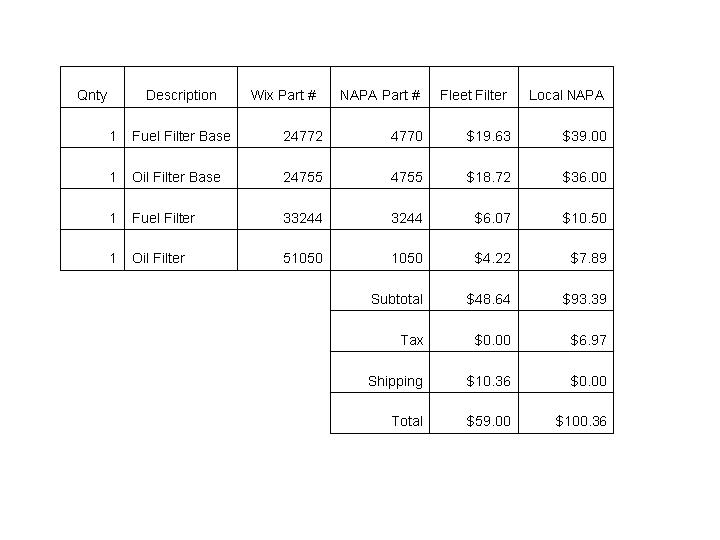 | Qnty | Description | Wix Part # | NAPA Part # | Fleet Filter | Local NAPA |
|---|---|---|---|---|---|
| 1 | Fuel Filter Base | 24772 | 4770 | \$19.63 | \$39.00 |
| 1 | Oil Filter Base | 24755 | 4755 | \$18.72 | \$36.00 |
| 1 | Fuel Filter | 33244 | 3244 | \$6.07 | \$10.50 |
| 1 | Oil Filter | 51050 | 1050 | \$4.22 | \$7.89 |
| | | | Subtotal | \$48.64 | \$93.39 |
| | | | Tax | \$0.00 | \$6.97 |
| | | | Shipping | \$10.36 | \$0.00 |
| | | | Total | \$59.00 | \$100.36 |